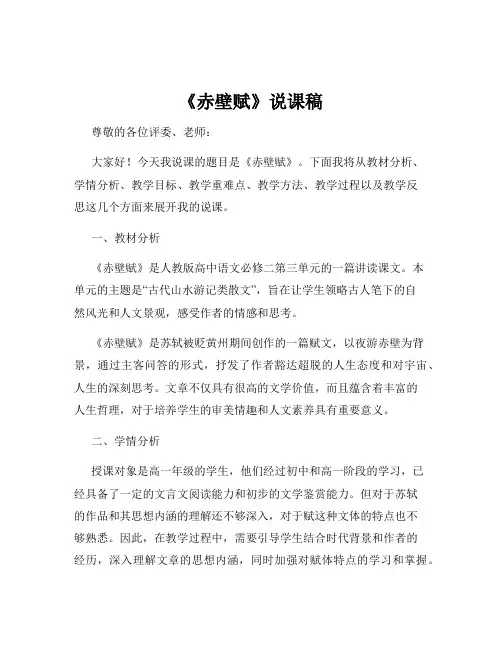 《赤壁赋》说课稿

尊敬的各位评委、老师：

大家好！今天我说课的题目是《赤壁赋》。下面我将从教材分析、学情分析、教学目标、教学重难点、教学方法、教学过程以及教学反思这几个方面来展开我的说课。

一、教材分析

《赤壁赋》是人教版高中语文必修二第三单元的一篇讲读课文。本单元的主题是“古代山水游记类散文”，旨在让学生领略古人笔下的自然风光和人文景观，感受作者的情感和思考。

《赤壁赋》是苏轼被贬黄州期间创作的一篇赋文，以夜游赤壁为背景，通过主客问答的形式，抒发了作者豁达超脱的人生态度和对宇宙、人生的深刻思考。文章不仅具有很高的文学价值，而且蕴含着丰富的人生哲理，对于培养学生的审美情趣和人文素养具有重要意义。

二、学情分析

授课对象是高一年级的学生，他们经过初中和高一阶段的学习，已经具备了一定的文言文阅读能力和初步的文学鉴赏能力。但对于苏轼的作品和其思想内涵的理解还不够深入，对于赋这种文体的特点也不够熟悉。因此，在教学过程中，需要引导学生结合时代背景和作者的经历，深入理解文章的思想内涵，同时加强对赋体特点的学习和掌握。